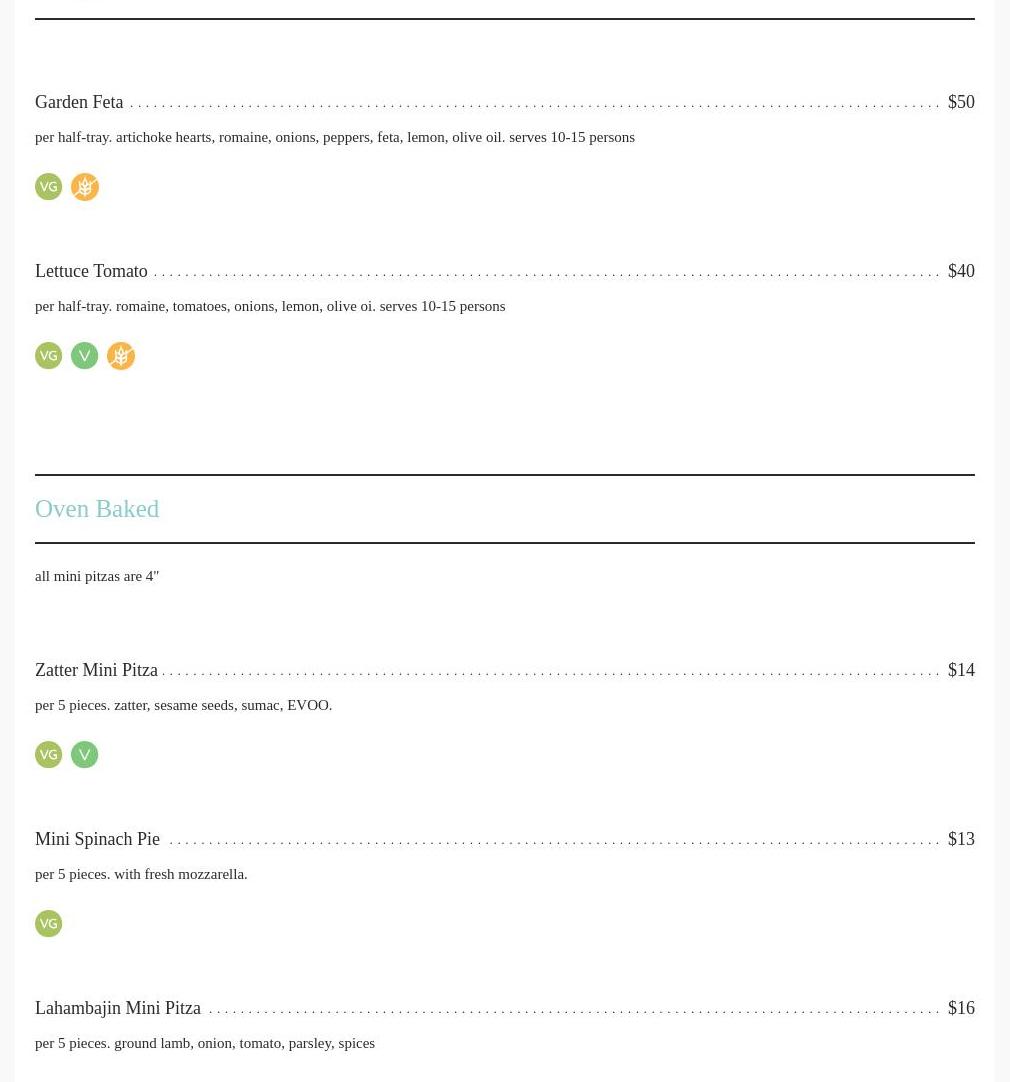 Garden Feta $50

per half-tray. artichoke hearts, romaine, onions, peppers, feta, lemon, olive oil. serves 10-15 persons

VG

Lettuce Tomato $40

per half-tray. romaine, tomatoes, onions, lemon, olive oi. serves 10-15 persons

VG V

Oven Baked

all mini pitzas are 4"

Zatter Mini Pitza $14

per 5 pieces. zatter, sesame seeds, sumac, EVOO.

VG V

Mini Spinach Pie $13

per 5 pieces. with fresh mozzarella.

VG

Lahambajin Mini Pitza $16

per 5 pieces. ground lamb, onion, tomato, parsley, spices